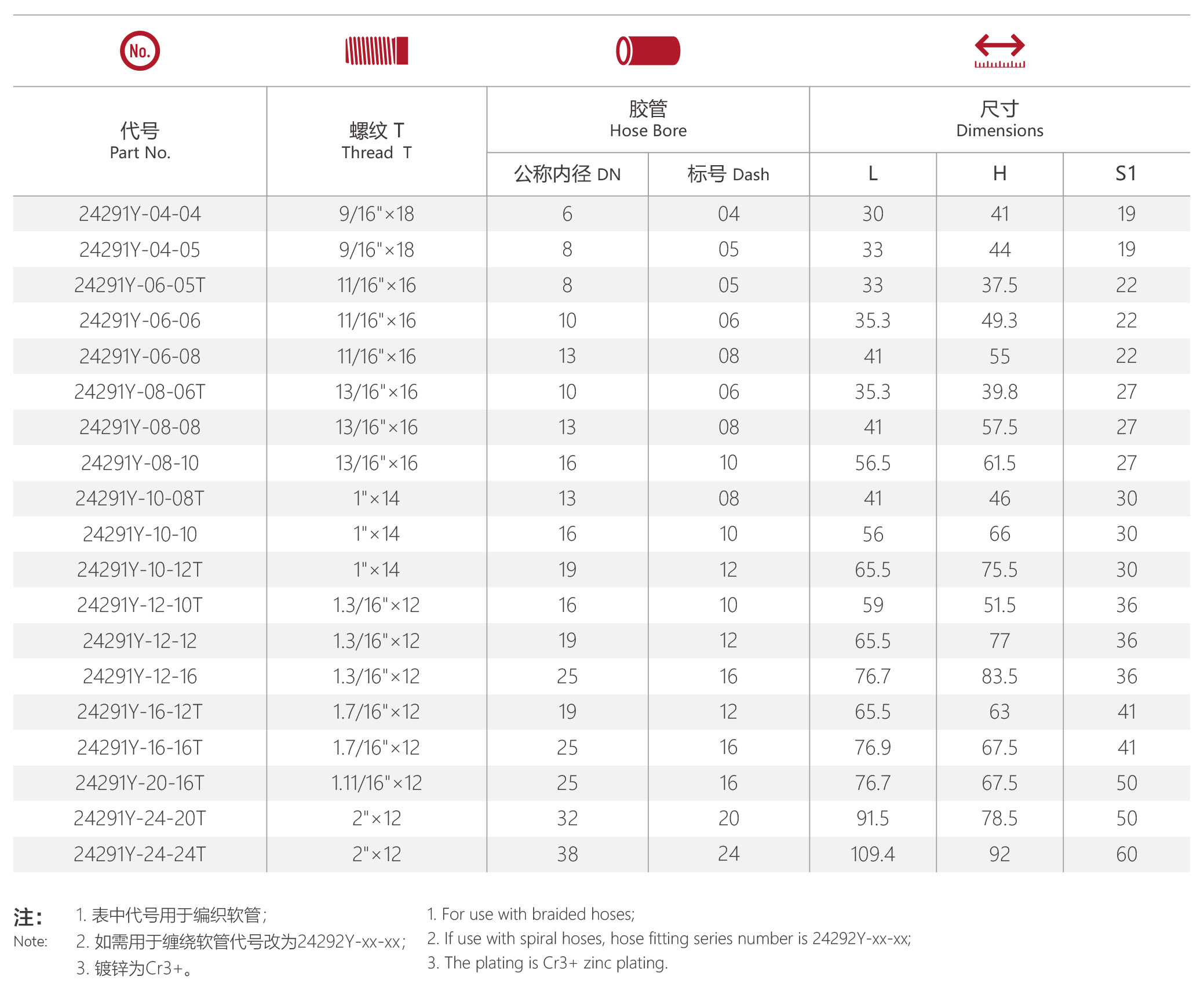 No.

| 代号 Part No. | 螺纹 T Thread T | 胶管 Hose Bore 公称内径 DN | 胶管 Hose Bore 标号 Dash | 尺寸 Dimensions L | 尺寸 Dimensions H | 尺寸 Dimensions S1 |
|---|---|---|---|---|---|---|
| 24291Y-04-04 | 9/16"×18 | 6 | 04 | 30 | 41 | 19 |
| 24291Y-04-05 | 9/16"×18 | 8 | 05 | 33 | 44 | 19 |
| 24291Y-06-05T | 11/16"×16 | 8 | 05 | 33 | 37.5 | 22 |
| 24291Y-06-06 | 11/16"×16 | 10 | 06 | 35.3 | 49.3 | 22 |
| 24291Y-06-08 | 11/16"×16 | 13 | 08 | 41 | 55 | 22 |
| 24291Y-08-06T | 13/16"×16 | 10 | 06 | 35.3 | 39.8 | 27 |
| 24291Y-08-08 | 13/16"×16 | 13 | 08 | 41 | 57.5 | 27 |
| 24291Y-08-10 | 13/16"×16 | 16 | 10 | 56.5 | 61.5 | 27 |
| 24291Y-10-08T | 1"×14 | 13 | 08 | 41 | 46 | 30 |
| 24291Y-10-10 | 1"×14 | 16 | 10 | 56 | 66 | 30 |
| 24291Y-10-12T | 1"×14 | 19 | 12 | 65.5 | 75.5 | 30 |
| 24291Y-12-10T | 1.3/16"×12 | 16 | 10 | 59 | 51.5 | 36 |
| 24291Y-12-12 | 1.3/16"×12 | 19 | 12 | 65.5 | 77 | 36 |
| 24291Y-12-16 | 1.3/16"×12 | 25 | 16 | 76.7 | 83.5 | 36 |
| 24291Y-16-12T | 1.7/16"×12 | 19 | 12 | 65.5 | 63 | 41 |
| 24291Y-16-16T | 1.7/16"×12 | 25 | 16 | 76.9 | 67.5 | 41 |
| 24291Y-20-16T | 1.11/16"×12 | 25 | 16 | 76.7 | 67.5 | 50 |
| 24291Y-24-20T | 2"×12 | 32 | 20 | 91.5 | 78.5 | 50 |
| 24291Y-24-24T | 2"×12 | 38 | 24 | 109.4 | 92 | 60 |

注：
Note:
1. 表中代号用于编织软管；
2. 如需用于缠绕软管代号改为24292Y-xx-xx；
3. 镀锌为Cr3+。

1. For use with braided hoses;
2. If use with spiral hoses, hose fitting series number is 24292Y-xx-xx;
3. The plating is Cr3+ zinc plating.